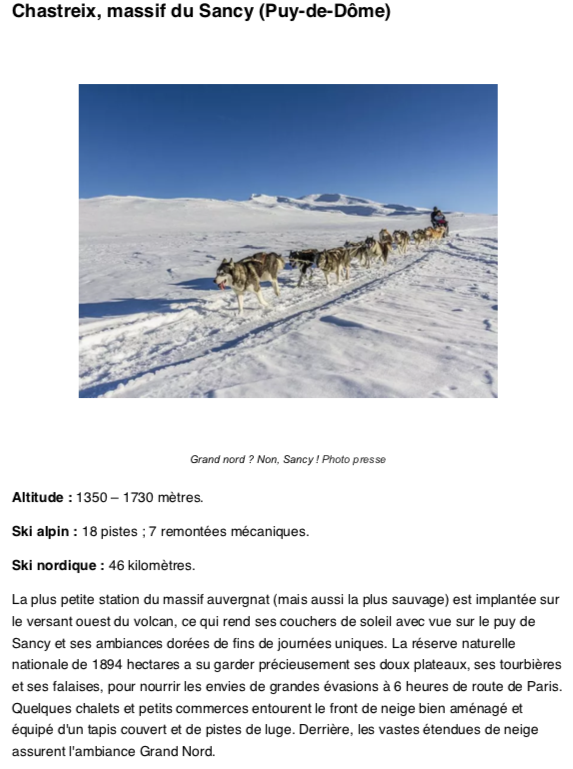 Chastreix, massif du Sancy (Puy-de-Dôme)

Grand nord ? Non, Sancy ! Photo presse

Altitude : 1350 – 1730 mètres.

Ski alpin : 18 pistes ; 7 remontées mécaniques.

Ski nordique : 46 kilomètres.

La plus petite station du massif auvergnat (mais aussi la plus sauvage) est implantée sur le versant ouest du volcan, ce qui rend ses couchers de soleil avec vue sur le puy de Sancy et ses ambiances dorées de fins de journées uniques. La réserve naturelle nationale de 1894 hectares a su garder précieusement ses doux plateaux, ses tourbières et ses falaises, pour nourrir les envies de grandes évasions à 6 heures de route de Paris. Quelques chalets et petits commerces entourent le front de neige bien aménagé et équipé d'un tapis couvert et de pistes de luge. Derrière, les vastes étendues de neige assurent l'ambiance Grand Nord.